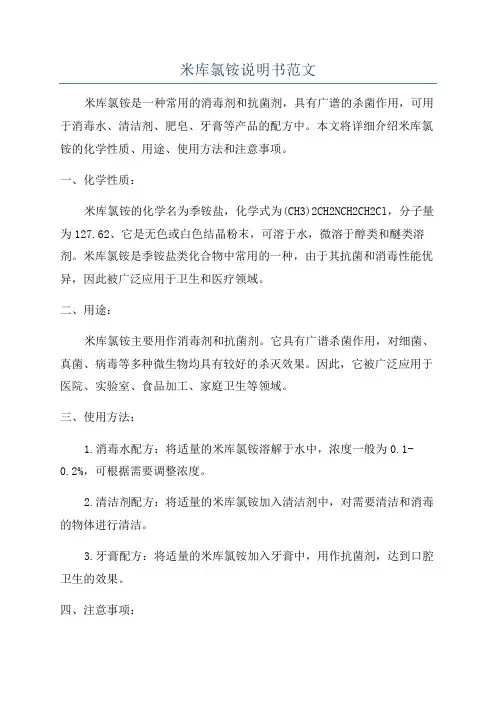 米库氯铵说明书范文

米库氯铵是一种常用的消毒剂和抗菌剂，具有广谱的杀菌作用，可用于消毒水、清洁剂、肥皂、牙膏等产品的配方中。本文将详细介绍米库氯铵的化学性质、用途、使用方法和注意事项。

一、化学性质：

米库氯铵的化学名为季铵盐，化学式为(CH3)2CH2NCH2CH2Cl，分子量为127.62、它是无色或白色结晶粉末，可溶于水，微溶于醇类和醚类溶剂。米库氯铵是季铵盐类化合物中常用的一种，由于其抗菌和消毒性能优异，因此被广泛应用于卫生和医疗领域。

二、用途：

米库氯铵主要用作消毒剂和抗菌剂。它具有广谱杀菌作用，对细菌、真菌、病毒等多种微生物均具有较好的杀灭效果。因此，它被广泛应用于医院、实验室、食品加工、家庭卫生等领域。

三、使用方法：

1.消毒水配方：将适量的米库氯铵溶解于水中，浓度一般为0.1-0.2%，可根据需要调整浓度。

2.清洁剂配方：将适量的米库氯铵加入清洁剂中，对需要清洁和消毒的物体进行清洁。

3.牙膏配方：将适量的米库氯铵加入牙膏中，用作抗菌剂，达到口腔卫生的效果。

四、注意事项：